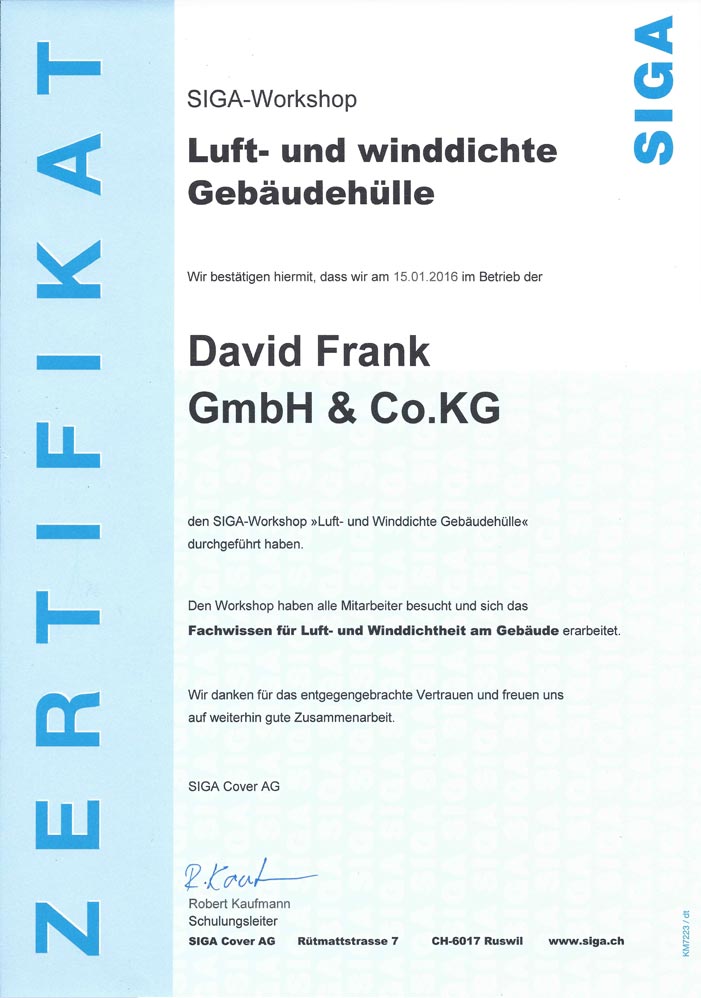 ZERTIFIKAT

SIGA

SIGA-Workshop

Luft- und winddichte Gebäudehülle

Wir bestätigen hiermit, dass wir am 15.01.2016 im Betrieb der

David Frank GmbH & Co.KG

den SIGA-Workshop »Luft- und Winddichte Gebäudehülle« durchgeführt haben.

Den Workshop haben alle Mitarbeiter besucht und sich das Fachwissen für Luft- und Winddichtheit am Gebäude erarbeitet.

Wir danken für das entgegengebrachte Vertrauen und freuen uns auf weiterhin gute Zusammenarbeit.

SIGA Cover AG

R. Kauf

Robert Kaufmann
Schulungsleiter

SIGA Cover AG Rütmattstrasse 7 CH-6017 Ruswil www.siga.ch

KM7223 / dt